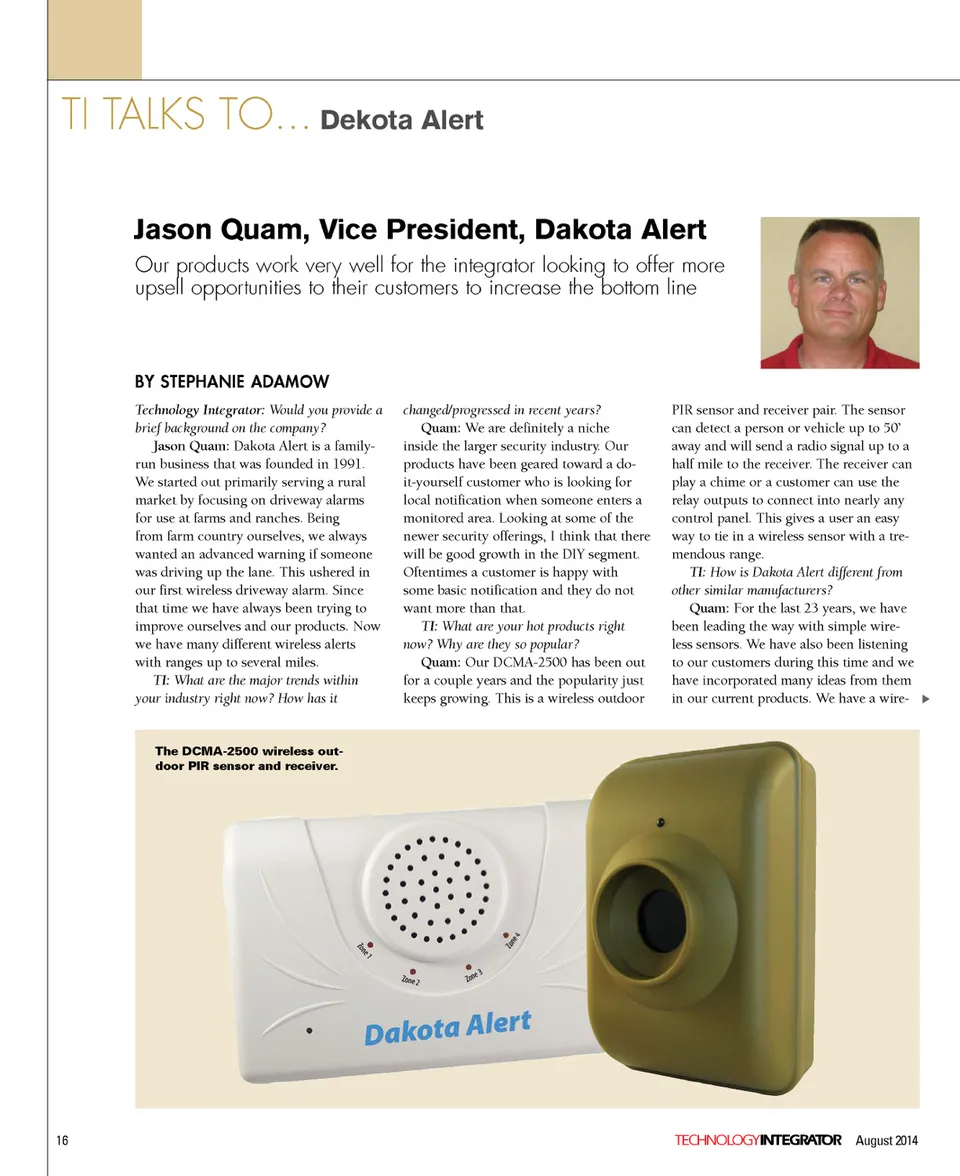 TI TALKS TO... Dekota Alert

Jason Quam, Vice President, Dakota Alert

Our products work very well for the integrator looking to offer more upsell opportunities to their customers to increase the bottom line

BY STEPHANIE ADAMOW

Technology Integrator: Would you provide a brief background on the company?

Jason Quam: Dakota Alert is a family-run business that was founded in 1991. We started out primarily serving a rural market by focusing on driveway alarms for use at farms and ranches. Being from farm country ourselves, we always wanted an advanced warning if someone was driving up the lane. This ushered in our first wireless driveway alarm. Since that time we have always been trying to improve ourselves and our products. Now we have many different wireless alerts with ranges up to several miles.

TI: What are the major trends within your industry right now? How has it changed/progressed in recent years?

Quam: We are definitely a niche inside the larger security industry. Our products have been geared toward a do-it-yourself customer who is looking for local notification when someone enters a monitored area. Looking at some of the newer security offerings, I think that there will be good growth in the DIY segment. Oftentimes a customer is happy with some basic notification and they do not want more than that.

TI: What are your hot products right now? Why are they so popular?

Quam: Our DCMA-2500 has been out for a couple years and the popularity just keeps growing. This is a wireless outdoor PIR sensor and receiver pair. The sensor can detect a person or vehicle up to 50' away and will send a radio signal up to a half mile to the receiver. The receiver can play a chime or a customer can use the relay outputs to connect into nearly any control panel. This gives a user an easy way to tie in a wireless sensor with a tremendous range.

TI: How is Dakota Alert different from other similar manufacturers?

Quam: For the last 23 years, we have been leading the way with simple wireless sensors. We have also been listening to our customers during this time and we have incorporated many ideas from them in our current products. We have a wire-

The DCMA-2500 wireless outdoor PIR sensor and receiver.

Zone 1
Zone 2
Zone 3
Zone 4
Dakota Alert

16 TECHNOLOGYINTEGRATOR August 2014